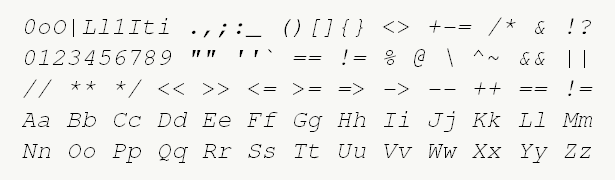 0oO|Ll1Iti .,;:_ ()[]{} <> +-= /* & !?
0123456789 "" ''` == != % @ \ ^~ && ||
// ** */ << >> <= >= => -> -- ++ == !=
Aa Bb Cc Dd Ee Ff Gg Hh Ii Jj Kk Ll Mm
Nn Oo Pp Qq Rr Ss Tt Uu Vv Ww Xx Yy Zz